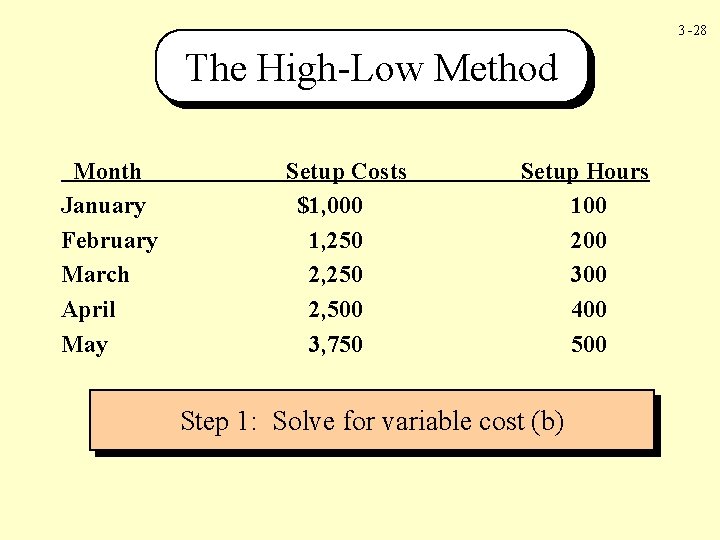 3-28

The High-Low Method

| Month | Setup Costs | Setup Hours |
|---|---|---|
| January | $1,000 | 100 |
| February | 1,250 | 200 |
| March | 2,250 | 300 |
| April | 2,500 | 400 |
| May | 3,750 | 500 |

Step 1: Solve for variable cost (b)